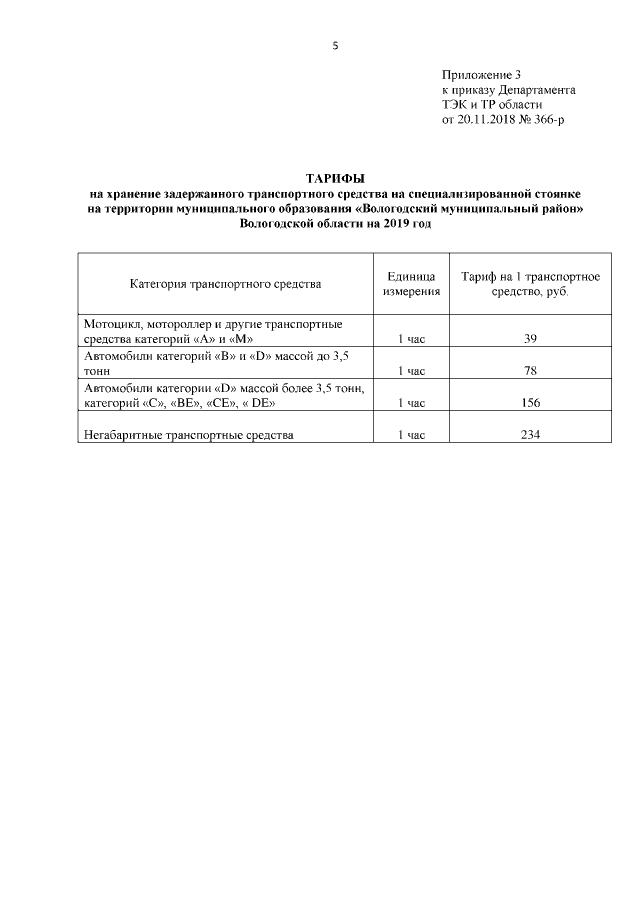 5

Приложение 3
к приказу Департамента
ТЭК и ТР области
от 20.11.2018 № 366-р

ТАРИФЫ
на хранение задержанного транспортного средства на специализированной стоянке на территории муниципального образования «Вологодский муниципальный район» Вологодской области на 2019 год

| Категория транспортного средства | Единица измерения | Тариф на 1 транспортное средство, руб. |
|---|---|---|
| Мотоцикл, мотороллер и другие транспортные средства категорий «А» и «М» | 1 час | 39 |
| Автомобили категорий «В» и «D» массой до 3,5 тонн | 1 час | 78 |
| Автомобили категории «D» массой более 3,5 тонн, категорий «С», «ВЕ», «СЕ», « DE» | 1 час | 156 |
| Негабаритные транспортные средства | 1 час | 234 |